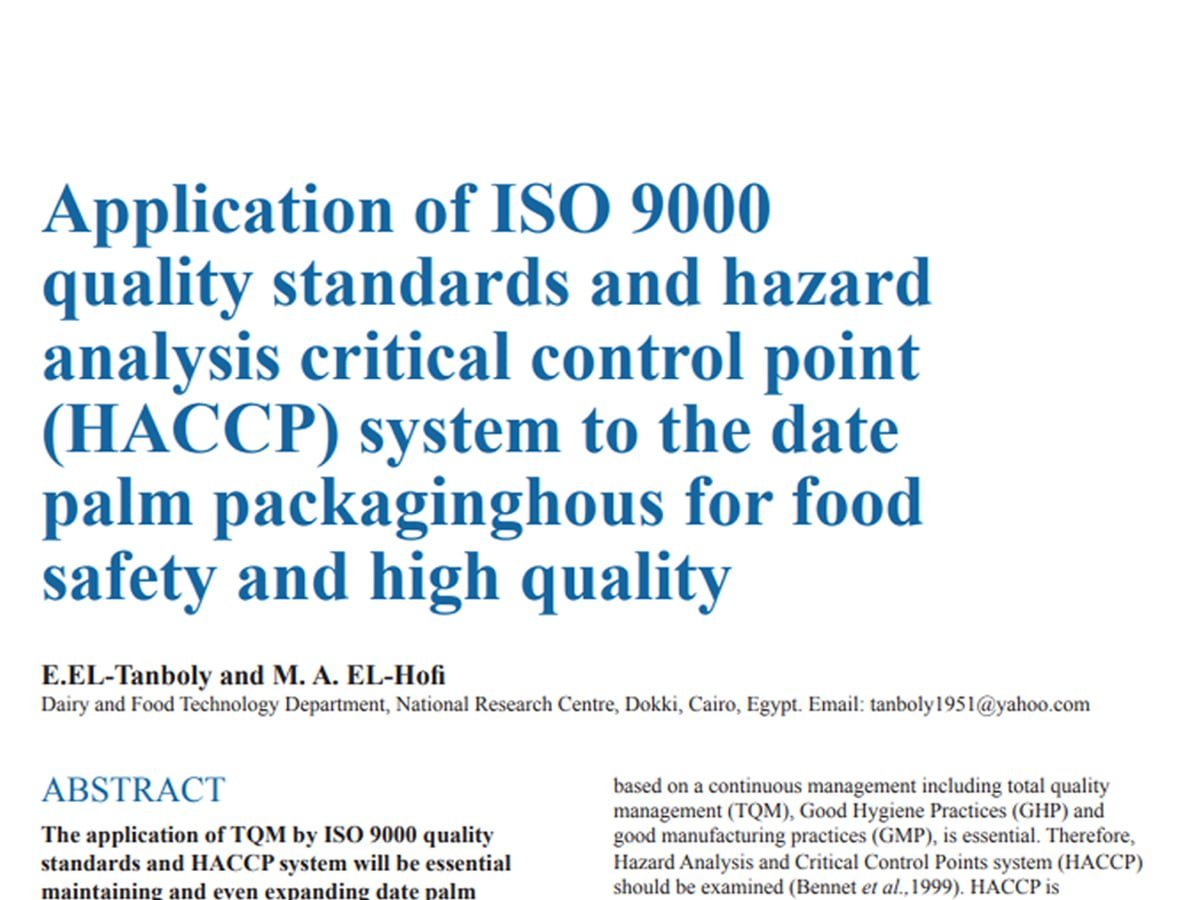 Application of ISO 9000 quality standards and hazard analysis critical control point (HACCP) system to the date palm packaginghous for food safety and high quality

E.EL-Tanboly and M. A. EL-Hofi
Dairy and Food Technology Department, National Research Centre, Dokki, Cairo, Egypt. Email: tanboly1951@yahoo.com

ABSTRACT

The application of TQM by ISO 9000 quality standards and HACCP system will be essential maintaining and even expanding date palm

based on a continuous management including total quality management (TQM), Good Hygiene Practices (GHP) and good manufacturing practices (GMP), is essential. Therefore, Hazard Analysis and Critical Control Points system (HACCP) should be examined (Bennet et al.,1999). HACCP is